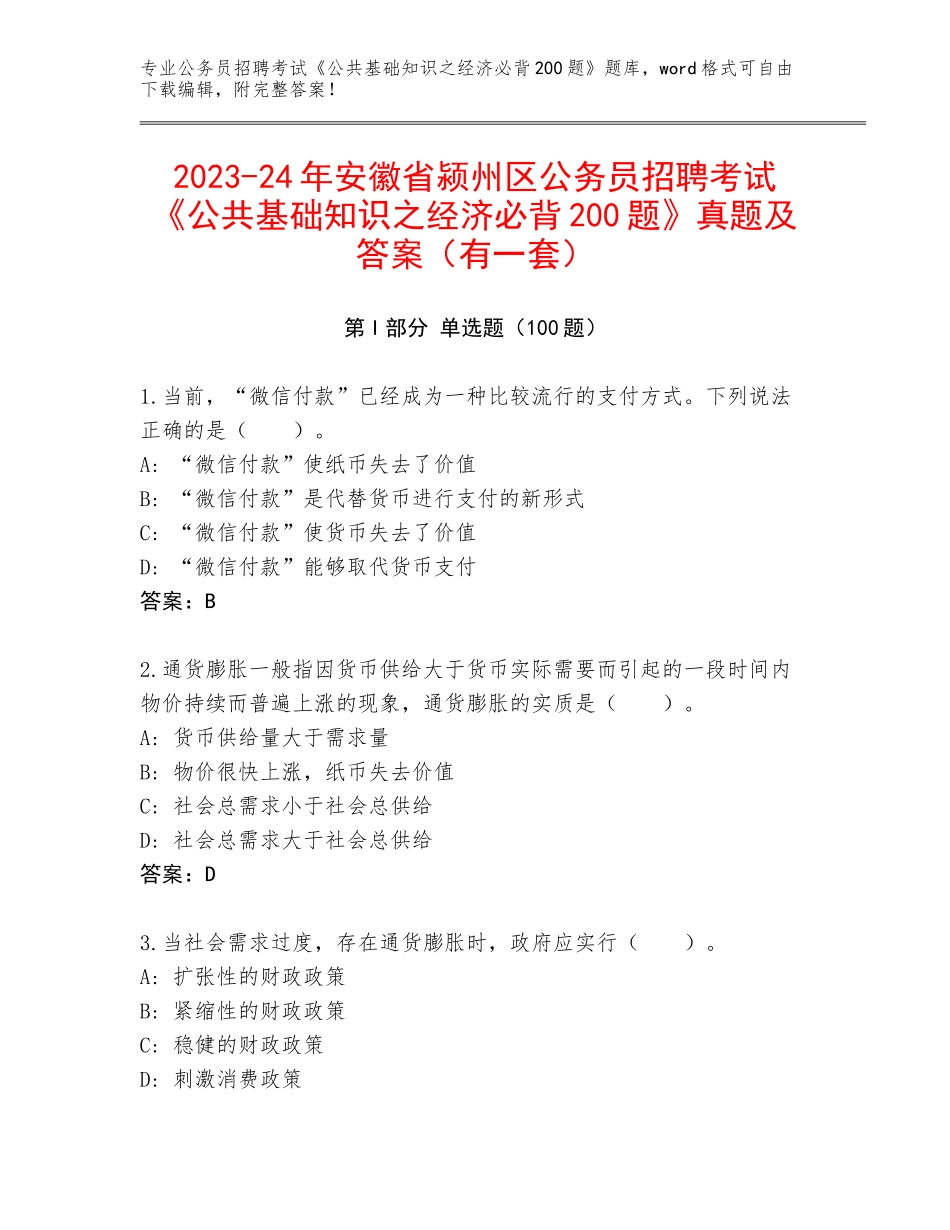 专业公务员招聘考试《公共基础知识之经济必背200题》题库，word格式可自由下载编辑，附完整答案！

2023-24年安徽省颍州区公务员招聘考试《公共基础知识之经济必背200题》真题及答案（有一套）

第I部分 单选题（100题）

1.当前，“微信付款”已经成为一种比较流行的支付方式。下列说法正确的是（　　）。
A：“微信付款”使纸币失去了价值
B：“微信付款”是代替货币进行支付的新形式
C：“微信付款”使货币失去了价值
D：“微信付款”能够取代货币支付
答案：B

2.通货膨胀一般指因货币供给大于货币实际需要而引起的一段时间内物价持续而普遍上涨的现象，通货膨胀的实质是（　　）。
A：货币供给量大于需求量
B：物价很快上涨，纸币失去价值
C：社会总需求小于社会总供给
D：社会总需求大于社会总供给
答案：D

3.当社会需求过度，存在通货膨胀时，政府应实行（　　）。
A：扩张性的财政政策
B：紧缩性的财政政策
C：稳健的财政政策
D：刺激消费政策